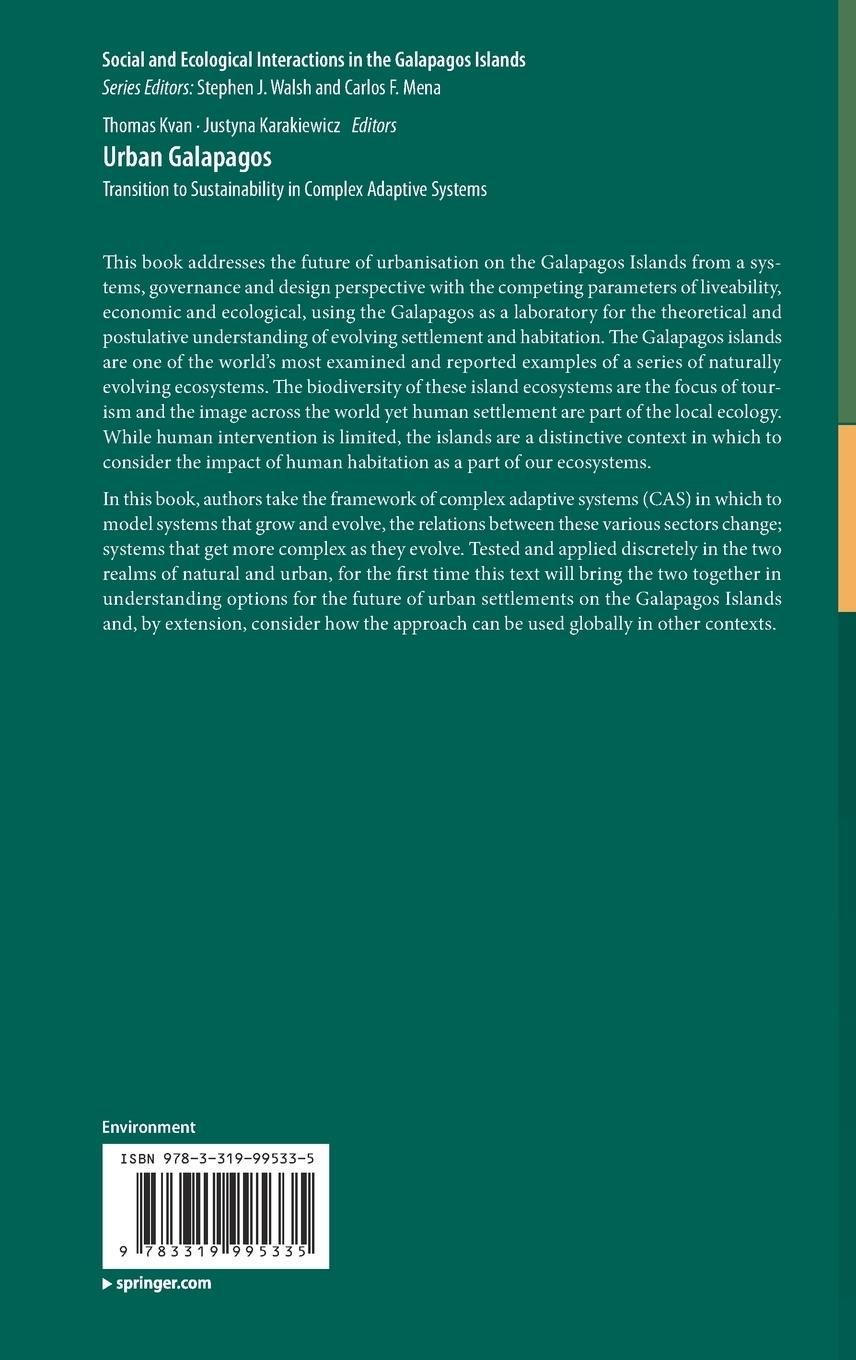 Social and Ecological Interactions in the Galapagos Islands
Series Editors: Stephen J. Walsh and Carlos F. Mena

Thomas Kvan · Justyna Karakiewicz Editors
Urban Galapagos
Transition to Sustainability in Complex Adaptive Systems

This book addresses the future of urbanisation on the Galapagos Islands from a systems, governance and design perspective with the competing parameters of liveability, economic and ecological, using the Galapagos as a laboratory for the theoretical and postulative understanding of evolving settlement and habitation. The Galapagos islands are one of the world's most examined and reported examples of a series of naturally evolving ecosystems. The biodiversity of these island ecosystems are the focus of tourism and the image across the world yet human settlement are part of the local ecology. While human intervention is limited, the islands are a distinctive context in which to consider the impact of human habitation as a part of our ecosystems.

In this book, authors take the framework of complex adaptive systems (CAS) in which to model systems that grow and evolve, the relations between these various sectors change; systems that get more complex as they evolve. Tested and applied discretely in the two realms of natural and urban, for the first time this text will bring the two together in understanding options for the future of urban settlements on the Galapagos Islands and, by extension, consider how the approach can be used globally in other contexts.

Environment

ISBN 978-3-319-99533-5

9 783319 995335

▶ springer.com